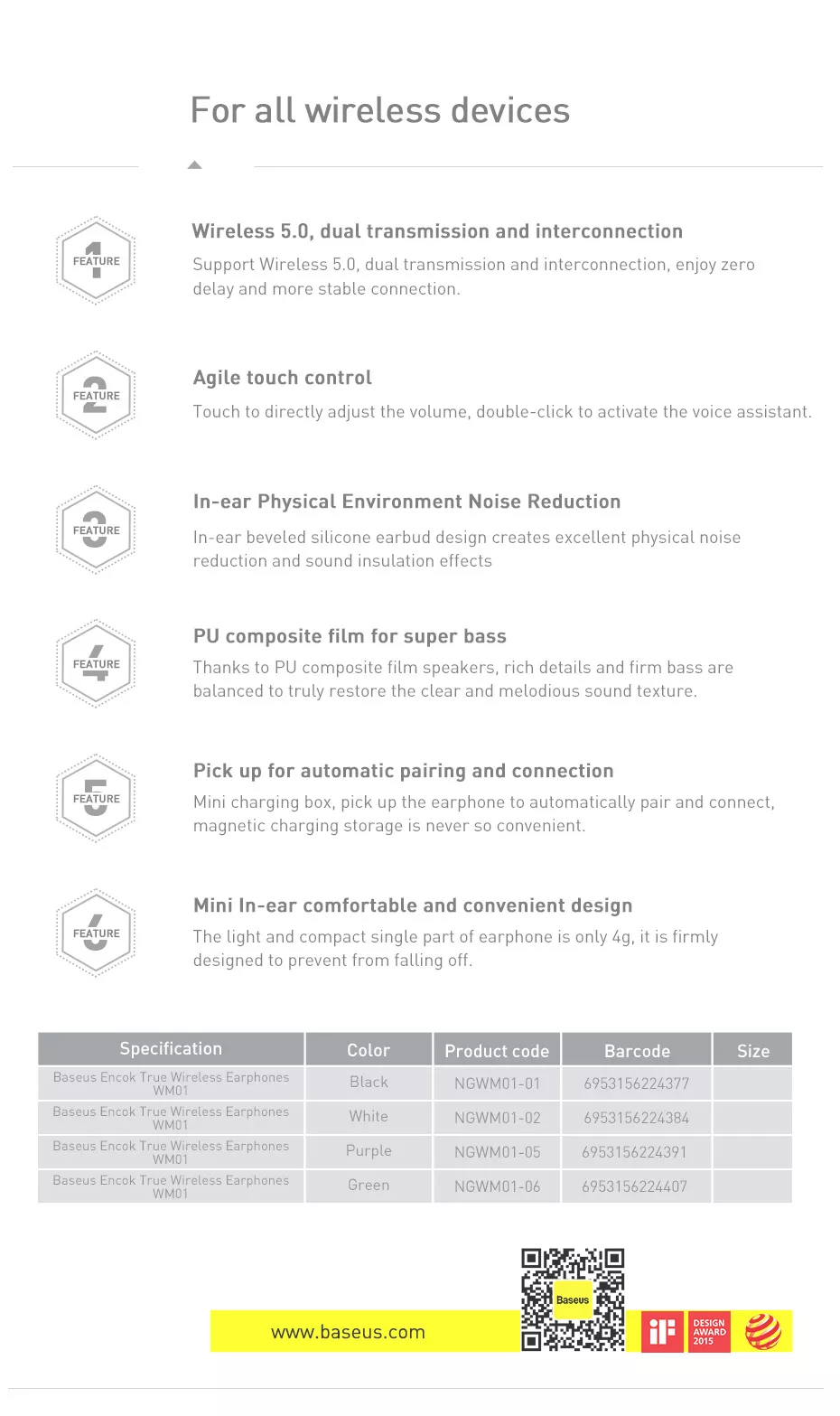 For all wireless devices

1 FEATURE

Wireless 5.0, dual transmission and interconnection

Support Wireless 5.0, dual transmission and interconnection, enjoy zero delay and more stable connection.

2 FEATURE

Agile touch control

Touch to directly adjust the volume, double-click to activate the voice assistant.

3 FEATURE

In-ear Physical Environment Noise Reduction

In-ear beveled silicone earbud design creates excellent physical noise reduction and sound insulation effects

4 FEATURE

PU composite film for super bass

Thanks to PU composite film speakers, rich details and firm bass are balanced to truly restore the clear and melodious sound texture.

5 FEATURE

Pick up for automatic pairing and connection

Mini charging box, pick up the earphone to automatically pair and connect, magnetic charging storage is never so convenient.

6 FEATURE

Mini In-ear comfortable and convenient design

The light and compact single part of earphone is only 4g, it is firmly designed to prevent from falling off.

| Specification | Color | Product code | Barcode | Size |
|---|---|---|---|---|
| Baseus Encok True Wireless Earphones WM01 | Black | NGWM01-01 | 6953156224377 | |
| Baseus Encok True Wireless Earphones WM01 | White | NGWM01-02 | 6953156224384 | |
| Baseus Encok True Wireless Earphones WM01 | Purple | NGWM01-05 | 6953156224391 | |
| Baseus Encok True Wireless Earphones WM01 | Green | NGWM01-06 | 6953156224407 | |

www.baseus.com

Baseus

iF

DESIGN AWARD 2015